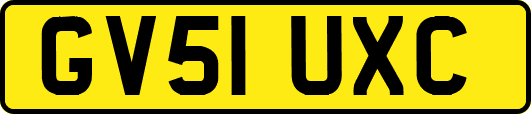 GV51 UXC